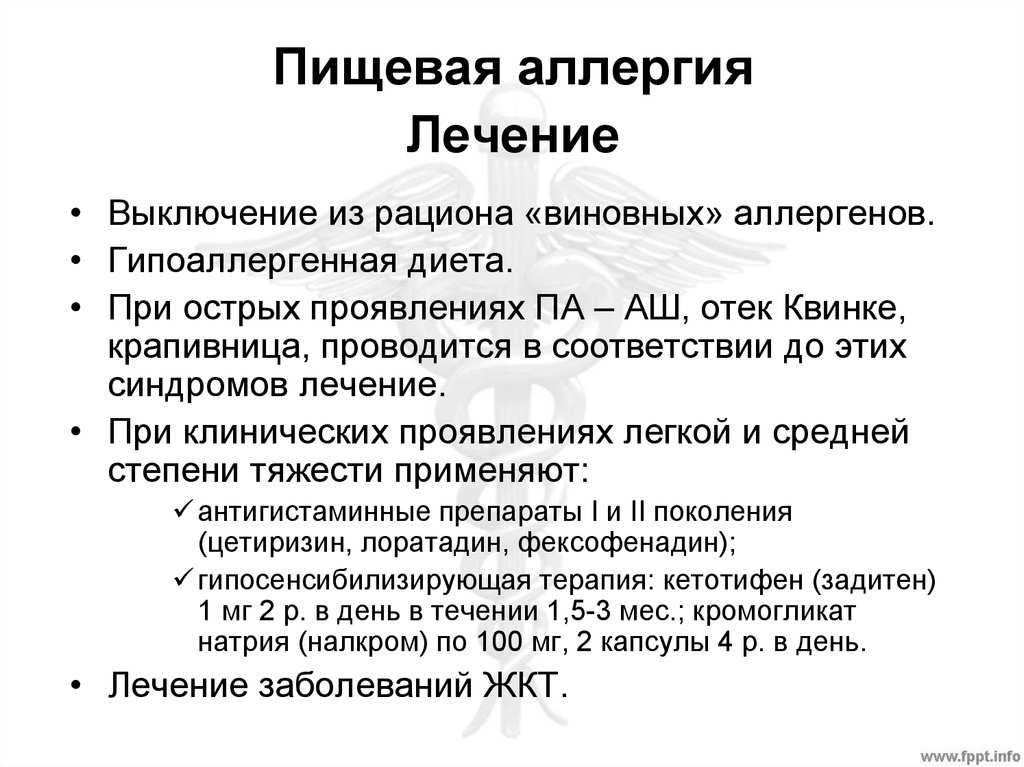 Пищевая аллергия
Лечение

• Выключение из рациона «виновных» аллергенов.
• Гипоаллергенная диета.
• При острых проявлениях ПА – АШ, отек Квинке, крапивница, проводится в соответствии до этих синдромов лечение.
• При клинических проявлениях легкой и средней степени тяжести применяют:
✓ антигистаминные препараты I и II поколения (цетиризин, лоратадин, фексофенадин);
✓ гипосенсибилизирующая терапия: кетотифен (задитен) 1 мг 2 р. в день в течении 1,5-3 мес.; кромогликат натрия (налкром) по 100 мг, 2 капсулы 4 р. в день.
• Лечение заболеваний ЖКТ.

www.fppt.info